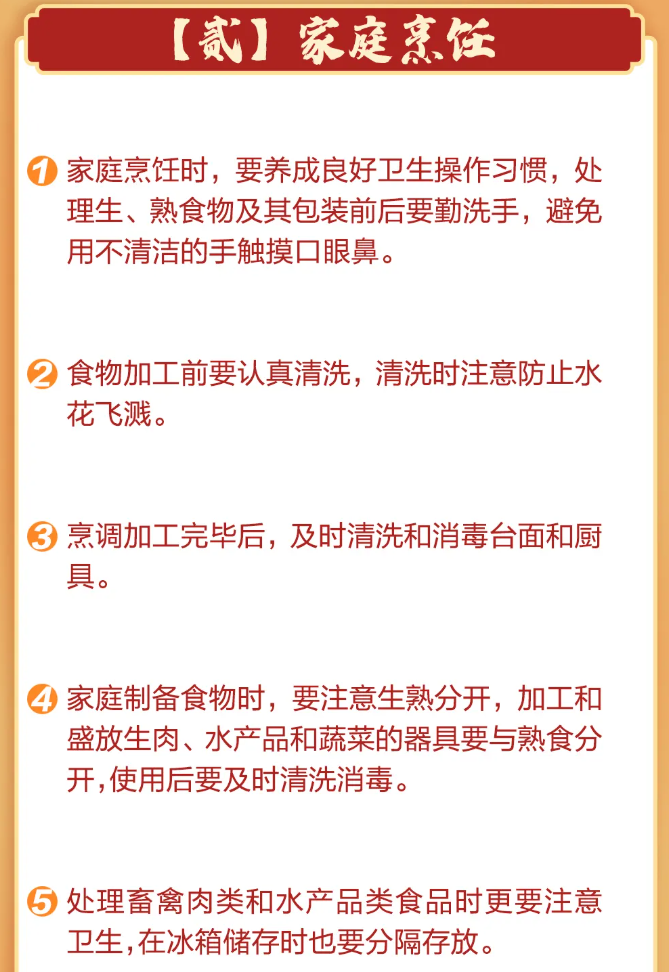 【贰】家庭烹饪

1 家庭烹饪时，要养成良好卫生操作习惯，处理生、熟食物及其包装前后要勤洗手，避免用不清洁的手触摸口眼鼻。

2 食物加工前要认真清洗，清洗时注意防止水花飞溅。

3 烹调加工完毕后，及时清洗和消毒台面和厨具。

4 家庭制备食物时，要注意生熟分开，加工和盛放生肉、水产品和蔬菜的器具要与熟食分开,使用后要及时清洗消毒。

5 处理畜禽肉类和水产品类食品时更要注意卫生,在冰箱储存时也要分隔存放。